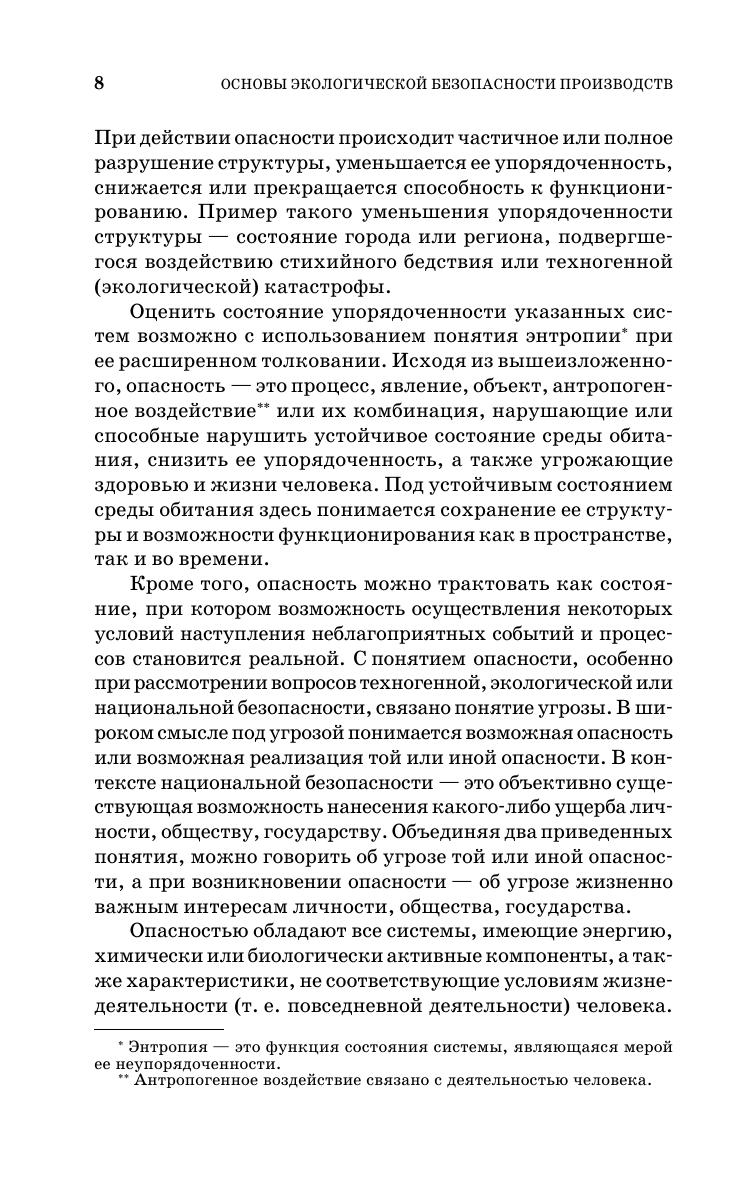 8 ОСНОВЫ ЭКОЛОГИЧЕСКОЙ БЕЗОПАСНОСТИ ПРОИЗВОДСТВ

При действии опасности происходит частичное или полное разрушение структуры, уменьшается ее упорядоченность, снижается или прекращается способность к функционированию. Пример такого уменьшения упорядоченности структуры — состояние города или региона, подвергшегося воздействию стихийного бедствия или техногенной (экологической) катастрофы.

Оценить состояние упорядоченности указанных систем возможно с использованием понятия энтропии* при ее расширенном толковании. Исходя из вышеизложенного, опасность — это процесс, явление, объект, антропогенное воздействие** или их комбинация, нарушающие или способные нарушить устойчивое состояние среды обитания, снизить ее упорядоченность, а также угрожающие здоровью и жизни человека. Под устойчивым состоянием среды обитания здесь понимается сохранение ее структуры и возможности функционирования как в пространстве, так и во времени.

Кроме того, опасность можно трактовать как состояние, при котором возможность осуществления некоторых условий наступления неблагоприятных событий и процессов становится реальной. С понятием опасности, особенно при рассмотрении вопросов техногенной, экологической или национальной безопасности, связано понятие угрозы. В широком смысле под угрозой понимается возможная опасность или возможная реализация той или иной опасности. В контексте национальной безопасности — это объективно существующая возможность нанесения какого-либо ущерба личности, обществу, государству. Объединяя два приведенных понятия, можно говорить об угрозе той или иной опасности, а при возникновении опасности — об угрозе жизненно важным интересам личности, общества, государства.

Опасностью обладают все системы, имеющие энергию, химически или биологически активные компоненты, а также характеристики, не соответствующие условиям жизнедеятельности (т. е. повседневной деятельности) человека.

* Энтропия — это функция состояния системы, являющаяся мерой ее неупорядоченности.
** Антропогенное воздействие связано с деятельностью человека.